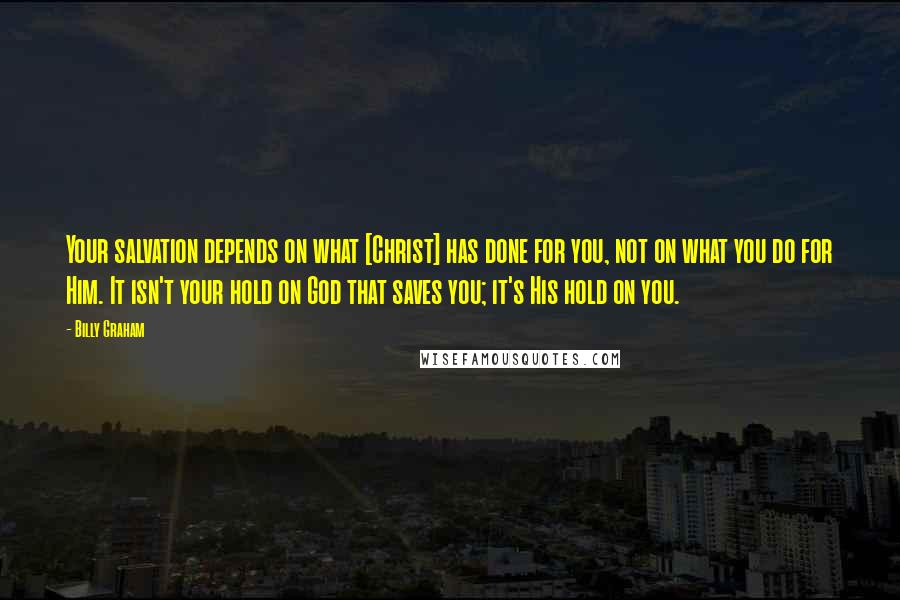 Your salvation depends on what [Christ] has done for you, not on what you do for Him. It isn't your hold on God that saves you; it's His hold on you.

- Billy Graham

WISEFAMOUSQUOTES.COM